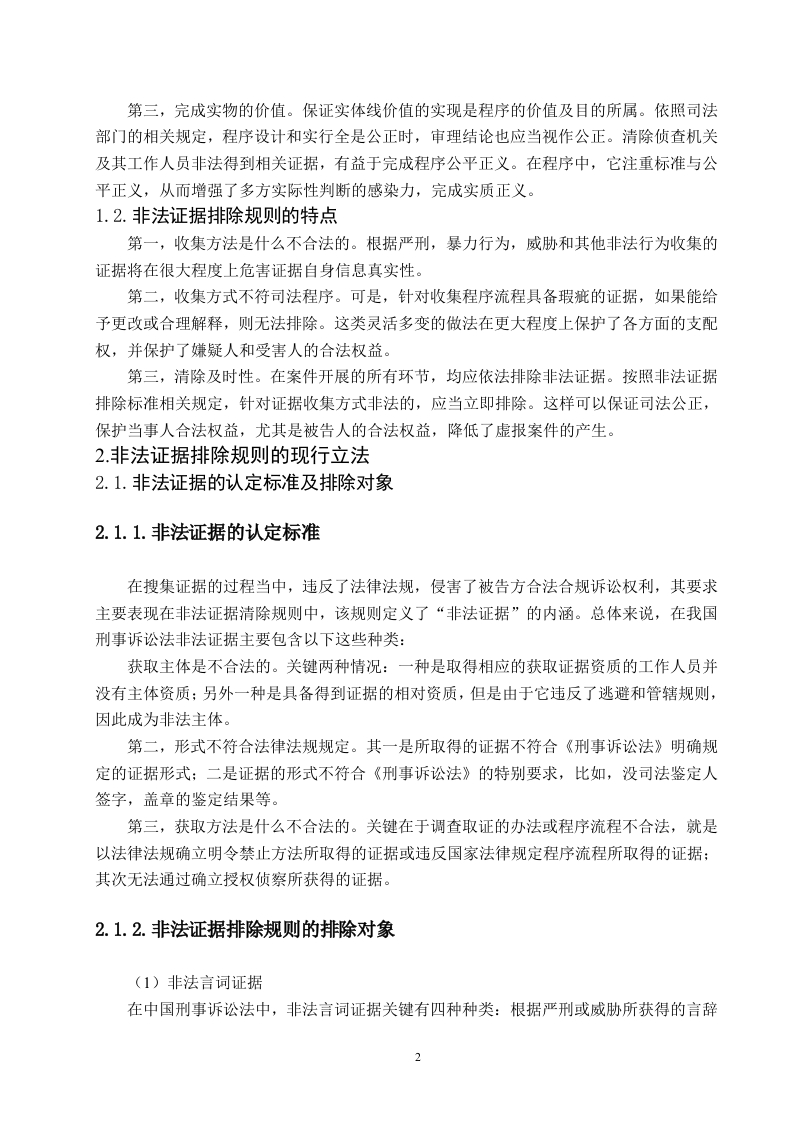 第三，完成实物的价值。保证实体线价值的实现是程序的价值及目的所属。依照司法部门的相关规定，程序设计和实行全是公正时，审理结论也应当视作公正。清除侦查机关及其工作人员非法得到相关证据，有益于完成程序公平正义。在程序中，它注重标准与公平正义，从而增强了多方实际性判断的感染力，完成实质正义。

1.2.非法证据排除规则的特点

第一，收集方法是什么不合法的。根据严刑，暴力行为，威胁和其他非法行为收集的证据将在很大程度上危害证据自身信息真实性。

第二，收集方式不符司法程序。可是，针对收集程序流程具备瑕疵的证据，如果能给予更改或合理解释，则无法排除。这类灵活多变的做法在更大程度上保护了各方面的支配权，并保护了嫌疑人和受害人的合法权益。

第三，清除及时性。在案件开展的所有环节，均应依法排除非法证据。按照非法证据排除标准相关规定，针对证据收集方式非法的，应当立即排除。这样可以保证司法公正，保护当事人合法权益，尤其是被告人的合法权益，降低了虚报案件的产生。

2.非法证据排除规则的现行立法

2.1.非法证据的认定标准及排除对象

2.1.1.非法证据的认定标准

在搜集证据的过程当中，违反了法律法规，侵害了被告方合法合规诉讼权利，其要求主要表现在非法证据清除规则中，该规则定义了“非法证据”的内涵。总体来说，在我国刑事诉讼法非法证据主要包含以下这些种类：

获取主体是不合法的。关键两种情况：一种是取得相应的获取证据资质的工作人员并没有主体资质；另外一种是具备得到证据的相对资质，但是由于它违反了逃避和管辖规则，因此成为非法主体。

第二，形式不符合法律法规规定。其一是所取得的证据不符合《刑事诉讼法》明确规定的证据形式；二是证据的形式不符合《刑事诉讼法》的特别要求，比如，没司法鉴定人签字，盖章的鉴定结果等。

第三，获取方法是什么不合法的。关键在于调查取证的办法或程序流程不合法，就是以法律法规确立明令禁止方法所取得的证据或违反国家法律规定程序流程所取得的证据；其次无法通过确立授权侦察所获得的证据。

2.1.2.非法证据排除规则的排除对象

（1）非法言词证据

在中国刑事诉讼法中，非法言词证据关键有四种种类：根据严刑或威胁所获得的言辞

2